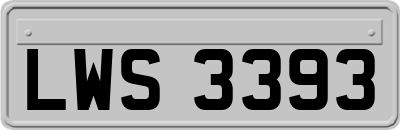 LWS 3393